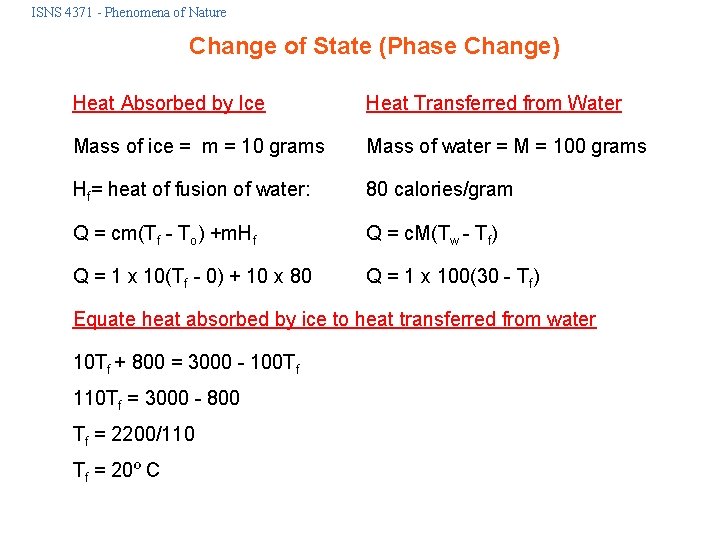 ISNS 4371 - Phenomena of Nature

Change of State (Phase Change)

Heat Absorbed by Ice

Mass of ice = m = 10 grams

$H_f$= heat of fusion of water:

$Q = cm(T_f - T_o) + mH_f$

$Q = 1 \times 10(T_f - 0) + 10 \times 80$

Heat Transferred from Water

Mass of water = M = 100 grams

80 calories/gram

$Q = cM(T_w - T_f)$

$Q = 1 \times 100(30 - T_f)$

Equate heat absorbed by ice to heat transferred from water

$10T_f + 800 = 3000 - 100T_f$

$110T_f = 3000 - 800$

$T_f = 2200/110$

$T_f = 20^o C$